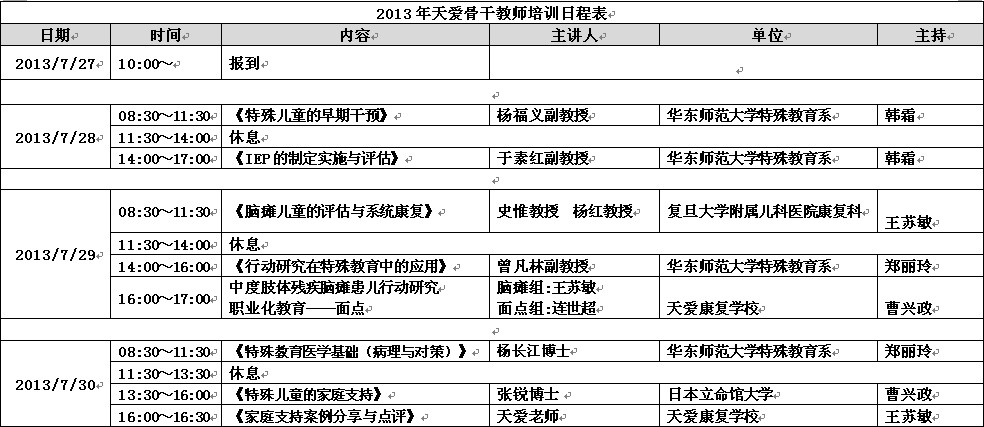 2013年天爱骨干教师培训日程表

| 日期 | 时间 | 内容 | 主讲人 | 单位 | 主持 |
|---|---|---|---|---|---|
| 2013/7/27 | 10:00～ | 报到 | | | |
| | | | | | |
| 2013/7/28 | 08:30～11:30 | 《特殊儿童的早期干预》 | 杨福义副教授 | 华东师范大学特殊教育系 | 韩霜 |
| | 11:30～14:00 | 休息 | | | |
| | 14:00～17:00 | 《IEP的制定实施与评估》 | 于素红副教授 | 华东师范大学特殊教育系 | 韩霜 |
| | | | | | |
| 2013/7/29 | 08:30～11:30 | 《脑瘫儿童的评估与系统康复》 | 史惟教授 杨红教授 | 复旦大学附属儿科医院康复科 | 王苏敏 |
| | 11:30～14:00 | 休息 | | | |
| | 14:00～16:00 | 《行动研究在特殊教育中的应用》 | 曾凡林副教授 | 华东师范大学特殊教育系 | 郑丽玲 |
| | 16:00～17:00 | 中度肢体残疾脑瘫患儿行动研究 职业化教育——面点 | 脑瘫组:王苏敏 面点组:连世超 | 天爱康复学校 | 曹兴政 |
| | | | | | |
| 2013/7/30 | 08:30～11:30 | 《特殊教育医学基础（病理与对策）》 | 杨长江博士 | 华东师范大学特殊教育系 | 郑丽玲 |
| | 11:30～13:30 | 休息 | | | |
| | 13:30～16:00 | 《特殊儿童的家庭支持》 | 张锐博士 | 日本立命馆大学 | 曹兴政 |
| | 16:00～16:30 | 《家庭支持案例分享与点评》 | 天爱老师 | 天爱康复学校 | 王苏敏 |